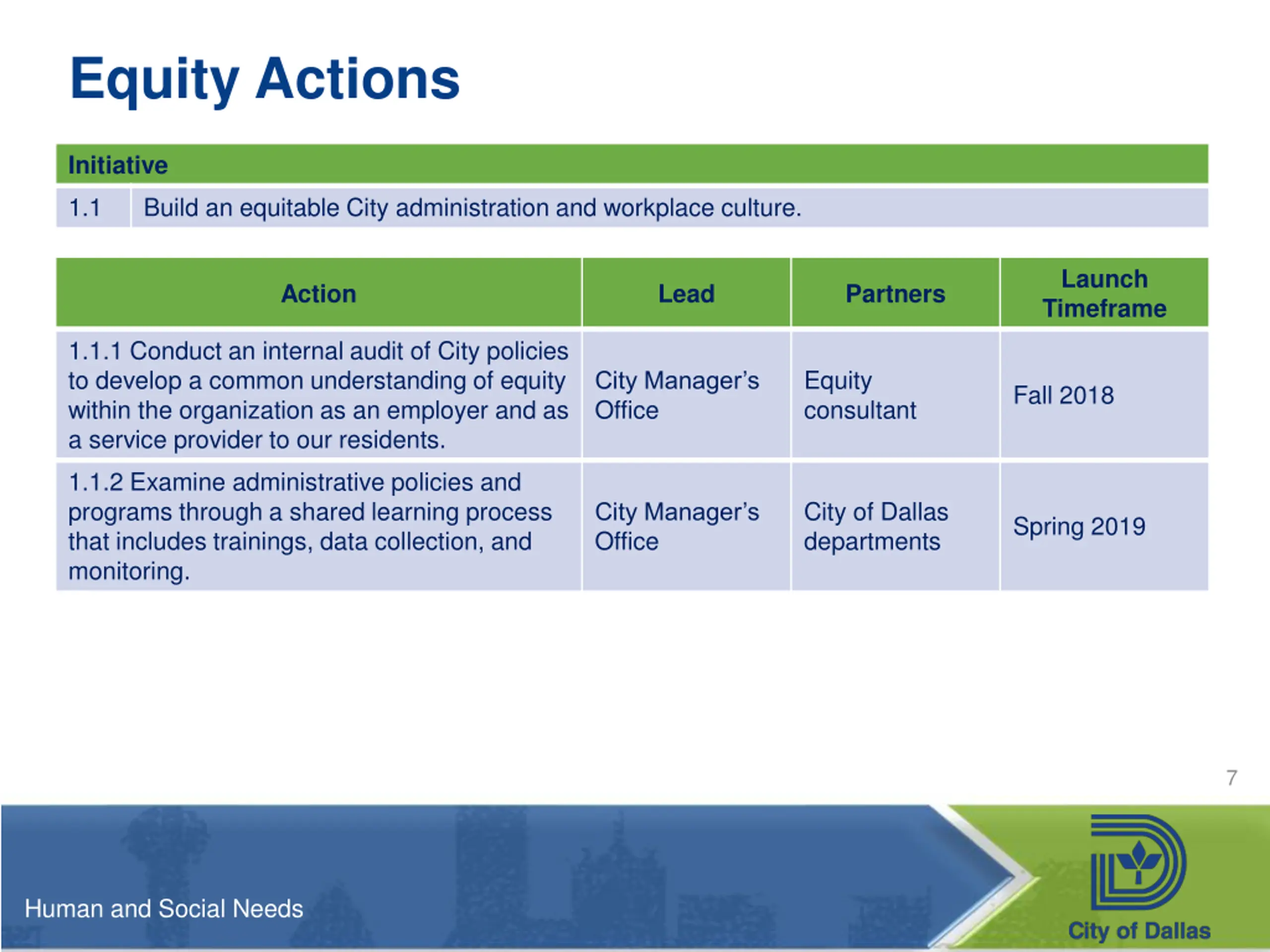 Equity Actions

| Initiative | |
|---|---|
| 1.1 | Build an equitable City administration and workplace culture. |

| Action | Lead | Partners | Launch Timeframe |
|---|---|---|---|
| 1.1.1 Conduct an internal audit of City policies to develop a common understanding of equity within the organization as an employer and as a service provider to our residents. | City Manager's Office | Equity consultant | Fall 2018 |
| 1.1.2 Examine administrative policies and programs through a shared learning process that includes trainings, data collection, and monitoring. | City Manager's Office | City of Dallas departments | Spring 2019 |

7

Human and Social Needs

City of Dallas